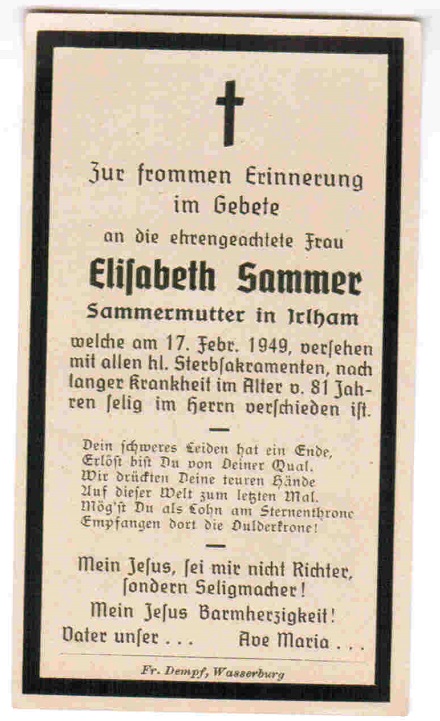 Zur frommen Erinnerung im Gebete

an die ehrengeachtete Frau

Elisabeth Sammer

Sammermutter in Irlham

welche am 17. Febr. 1949, versehen mit allen hl. Sterbsakramenten, nach langer Krankheit im Alter v. 81 Jahren selig im Herrn verschieden ist.

Dein schweres Leiden hat ein Ende,
Erlöst bist Du von Deiner Qual.
Wir drückten Deine teuren Hände
Auf dieser Welt zum letzten Mal.
Mög'st Du als Lohn am Sternenthrone
Empfangen dort die Dulderkrone!

Mein Jesus, sei mir nicht Richter, sondern Seligmacher!

Mein Jesus Barmherzigkeit!

Vater unser . . .     Ave Maria . . .

Fr. Dempf, Wasserburg